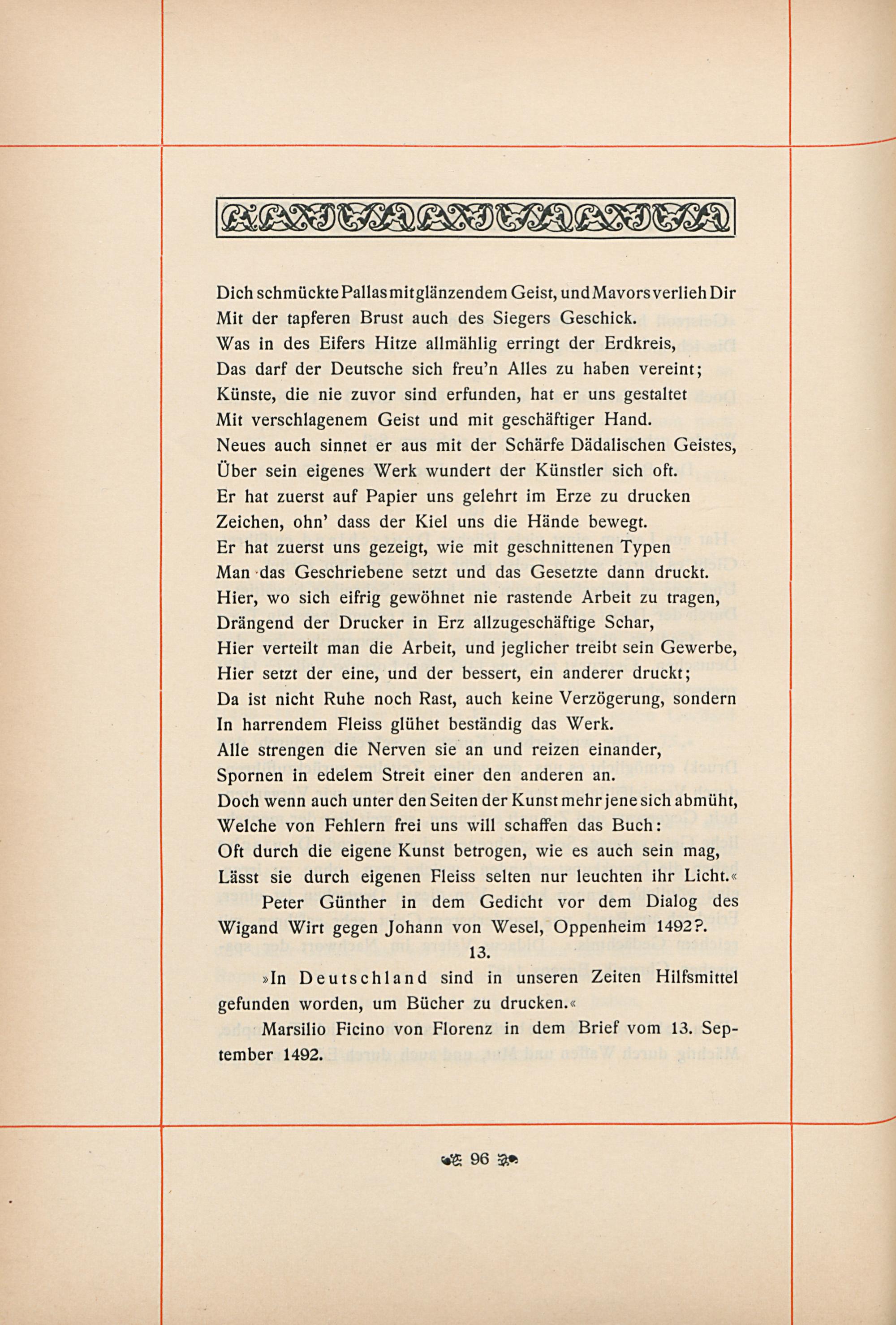 Dich schmückte Pallas mit glänzendem Geist, und Mavors verlieh Dir
Mit der tapferen Brust auch des Siegers Geschick.
Was in des Eifers Hitze allmählig erringt der Erdkreis,
Das darf der Deutsche sich freu'n Alles zu haben vereint;
Künste, die nie zuvor sind erfunden, hat er uns gestaltet
Mit verschlagenem Geist und mit geschäftiger Hand.
Neues auch sinnet er aus mit der Schärfe Dädalischen Geistes,
Über sein eigenes Werk wundert der Künstler sich oft.
Er hat zuerst auf Papier uns gelehrt im Erze zu drucken
Zeichen, ohn' dass der Kiel uns die Hände bewegt.
Er hat zuerst uns gezeigt, wie mit geschnittenen Typen
Man das Geschriebene setzt und das Gesetzte dann druckt.
Hier, wo sich eifrig gewöhnet nie rastende Arbeit zu tragen,
Drängend der Drucker in Erz allzugeschäftige Schar,
Hier verteilt man die Arbeit, und jeglicher treibt sein Gewerbe,
Hier setzt der eine, und der bessert, ein anderer druckt;
Da ist nicht Ruhe noch Rast, auch keine Verzögerung, sondern
In harrendem Fleiss glühet beständig das Werk.
Alle strengen die Nerven sie an und reizen einander,
Spornen in edelem Streit einer den anderen an.
Doch wenn auch unter den Seiten der Kunst mehr jene sich abmüht,
Welche von Fehlern frei uns will schaffen das Buch:
Oft durch die eigene Kunst betrogen, wie es auch sein mag,
Lässt sie durch eigenen Fleiss selten nur leuchten ihr Licht.«

Peter Günther in dem Gedicht vor dem Dialog des Wigand Wirt gegen Johann von Wesel, Oppenheim 1492?.

13.

»In Deutschland sind in unseren Zeiten Hilfsmittel gefunden worden, um Bücher zu drucken.«

Marsilio Ficino von Florenz in dem Brief vom 13. September 1492.

96